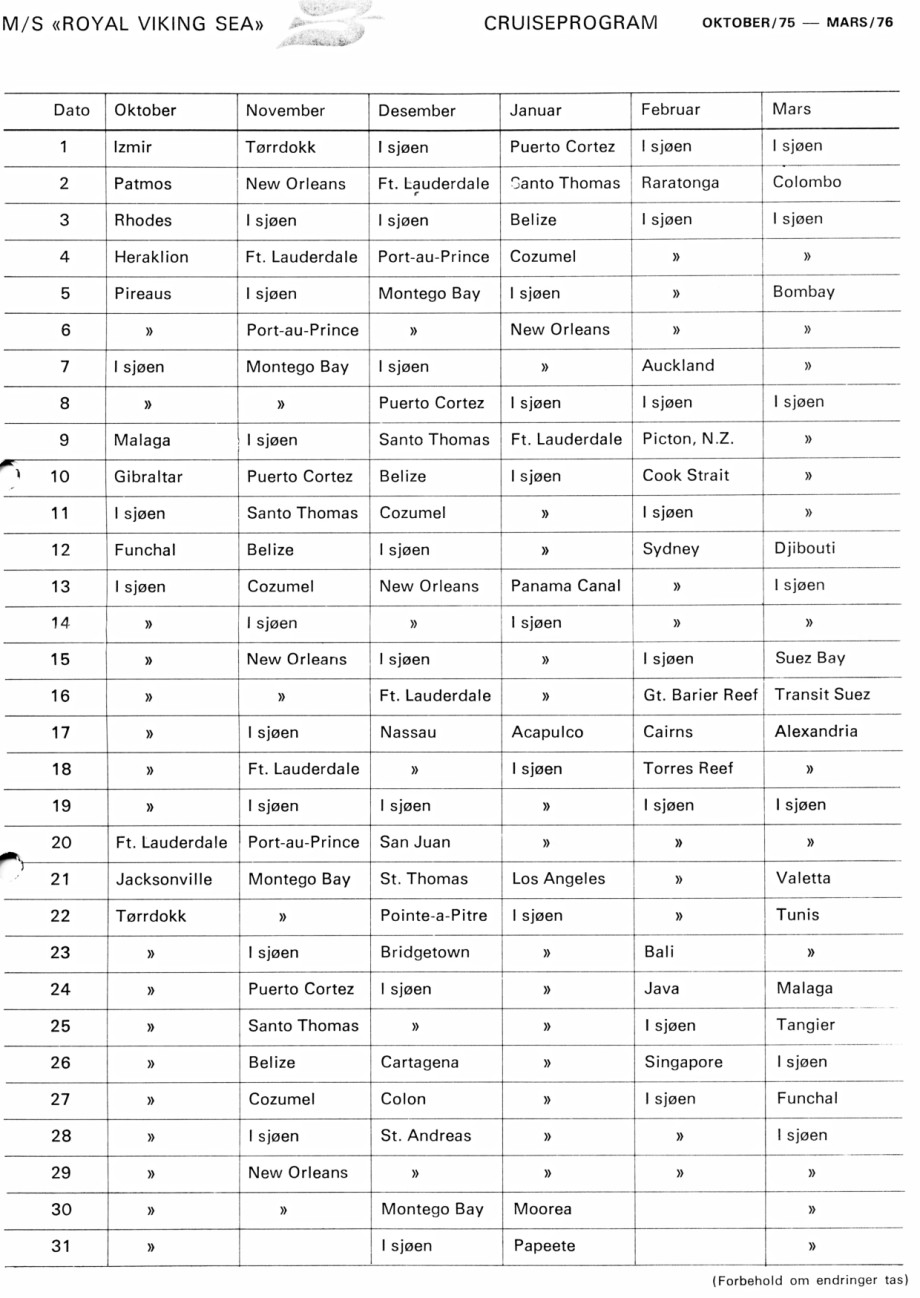 M/S «ROYAL VIKING SEA» CRUISEPROGRAM OKTOBER/75 — MARS/76

| Dato | Oktober | November | Desember | Januar | Februar | Mars |
|---|---|---|---|---|---|---|
| 1 | Izmir | Tørrdokk | I sjøen | Puerto Cortez | I sjøen | I sjøen |
| 2 | Patmos | New Orleans | Ft. Lauderdale | Santo Thomas | Raratonga | Colombo |
| 3 | Rhodes | I sjøen | I sjøen | Belize | I sjøen | I sjøen |
| 4 | Heraklion | Ft. Lauderdale | Port-au-Prince | Cozumel | » | » |
| 5 | Pireaus | I sjøen | Montego Bay | I sjøen | » | Bombay |
| 6 | » | Port-au-Prince | » | New Orleans | » | » |
| 7 | I sjøen | Montego Bay | I sjøen | » | Auckland | » |
| 8 | » | » | Puerto Cortez | I sjøen | I sjøen | I sjøen |
| 9 | Malaga | I sjøen | Santo Thomas | Ft. Lauderdale | Picton, N.Z. | » |
| 10 | Gibraltar | Puerto Cortez | Belize | I sjøen | Cook Strait | » |
| 11 | I sjøen | Santo Thomas | Cozumel | » | I sjøen | » |
| 12 | Funchal | Belize | I sjøen | » | Sydney | Djibouti |
| 13 | I sjøen | Cozumel | New Orleans | Panama Canal | » | I sjøen |
| 14 | » | I sjøen | » | I sjøen | » | » |
| 15 | » | New Orleans | I sjøen | » | I sjøen | Suez Bay |
| 16 | » | » | Ft. Lauderdale | » | Gt. Barier Reef | Transit Suez |
| 17 | » | I sjøen | Nassau | Acapulco | Cairns | Alexandria |
| 18 | » | Ft. Lauderdale | » | I sjøen | Torres Reef | » |
| 19 | » | I sjøen | I sjøen | » | I sjøen | I sjøen |
| 20 | Ft. Lauderdale | Port-au-Prince | San Juan | » | » | » |
| 21 | Jacksonville | Montego Bay | St. Thomas | Los Angeles | » | Valetta |
| 22 | Tørrdokk | » | Pointe-a-Pitre | I sjøen | » | Tunis |
| 23 | » | I sjøen | Bridgetown | » | Bali | » |
| 24 | » | Puerto Cortez | I sjøen | » | Java | Malaga |
| 25 | » | Santo Thomas | » | » | I sjøen | Tangier |
| 26 | » | Belize | Cartagena | » | Singapore | I sjøen |
| 27 | » | Cozumel | Colon | » | I sjøen | Funchal |
| 28 | » | I sjøen | St. Andreas | » | » | I sjøen |
| 29 | » | New Orleans | » | » | » | » |
| 30 | » | » | Montego Bay | Moorea | | » |
| 31 | » | | I sjøen | Papeete | | » |

(Forbehold om endringer tas)